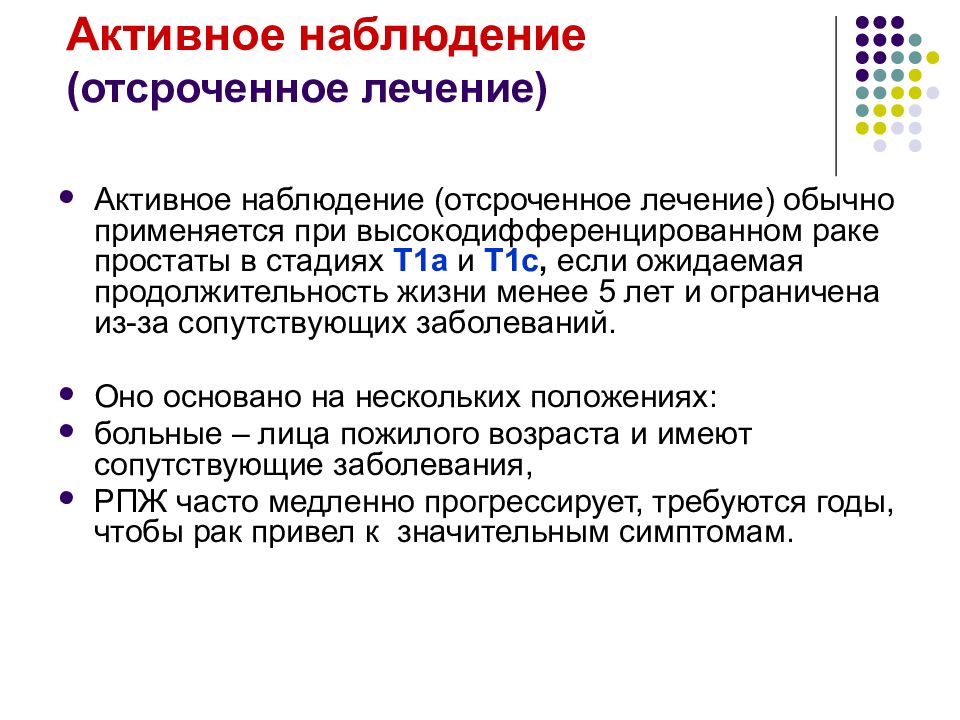 Активное наблюдение
(отсроченное лечение)

Активное наблюдение (отсроченное лечение) обычно применяется при высокодифференцированном раке простаты в стадиях T1a и T1c, если ожидаемая продолжительность жизни менее 5 лет и ограничена из-за сопутствующих заболеваний.

Оно основано на нескольких положениях:

больные – лица пожилого возраста и имеют сопутствующие заболевания,

РПЖ часто медленно прогрессирует, требуются годы, чтобы рак привел к значительным симптомам.